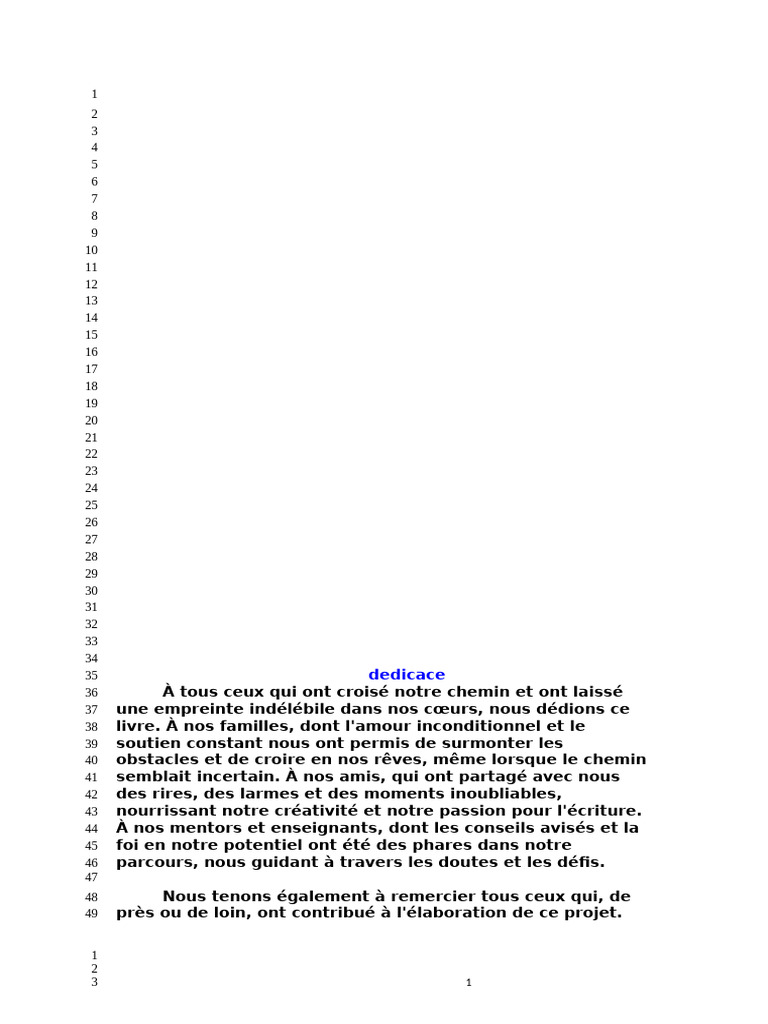 1
2
3
4
5
6
7
8
9
10
11
12
13
14
15
16
17
18
19
20
21
22
23
24
25
26
27
28
29
30
31
32
33
34
35 dedicace
36 À tous ceux qui ont croisé notre chemin et ont laissé
37 une empreinte indélébile dans nos cœurs, nous dédions ce
38 livre. À nos familles, dont l'amour inconditionnel et le
39 soutien constant nous ont permis de surmonter les
40 obstacles et de croire en nos rêves, même lorsque le chemin
41 semblait incertain. À nos amis, qui ont partagé avec nous
42 des rires, des larmes et des moments inoubliables,
43 nourrissant notre créativité et notre passion pour l'écriture.
44 À nos mentors et enseignants, dont les conseils avisés et la
45 foi en notre potentiel ont été des phares dans notre
46 parcours, nous guidant à travers les doutes et les défis.
47
48 Nous tenons également à remercier tous ceux qui, de
49 près ou de loin, ont contribué à l'élaboration de ce projet.

1
2
3
1